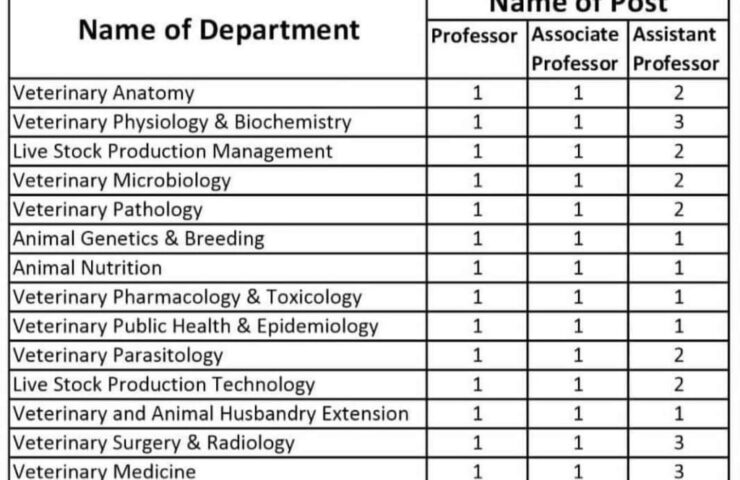 | Name of Department | Name of Post | | |
|---|---|---|---|
| | Professor | Associate Professor | Assistant Professor |
| Veterinary Anatomy | 1 | 1 | 2 |
| Veterinary Physiology & Biochemistry | 1 | 1 | 3 |
| Live Stock Production Management | 1 | 1 | 2 |
| Veterinary Microbiology | 1 | 1 | 2 |
| Veterinary Pathology | 1 | 1 | 2 |
| Animal Genetics & Breeding | 1 | 1 | 1 |
| Animal Nutrition | 1 | 1 | 1 |
| Veterinary Pharmacology & Toxicology | 1 | 1 | 1 |
| Veterinary Public Health & Epidemiology | 1 | 1 | 1 |
| Veterinary Parasitology | 1 | 1 | 2 |
| Live Stock Production Technology | 1 | 1 | 2 |
| Veterinary and Animal Husbandry Extension | 1 | 1 | 1 |
| Veterinary Surgery & Radiology | 1 | 1 | 3 |
| Veterinary Medicine | 1 | 1 | 3 |